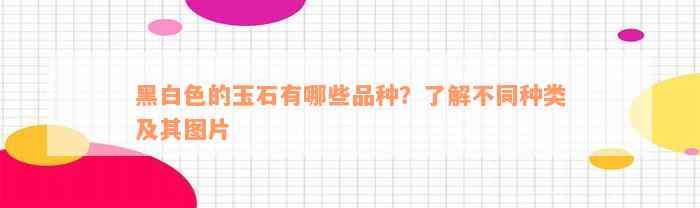 黑白色的玉石有哪些品种？了解不同种类及其图片